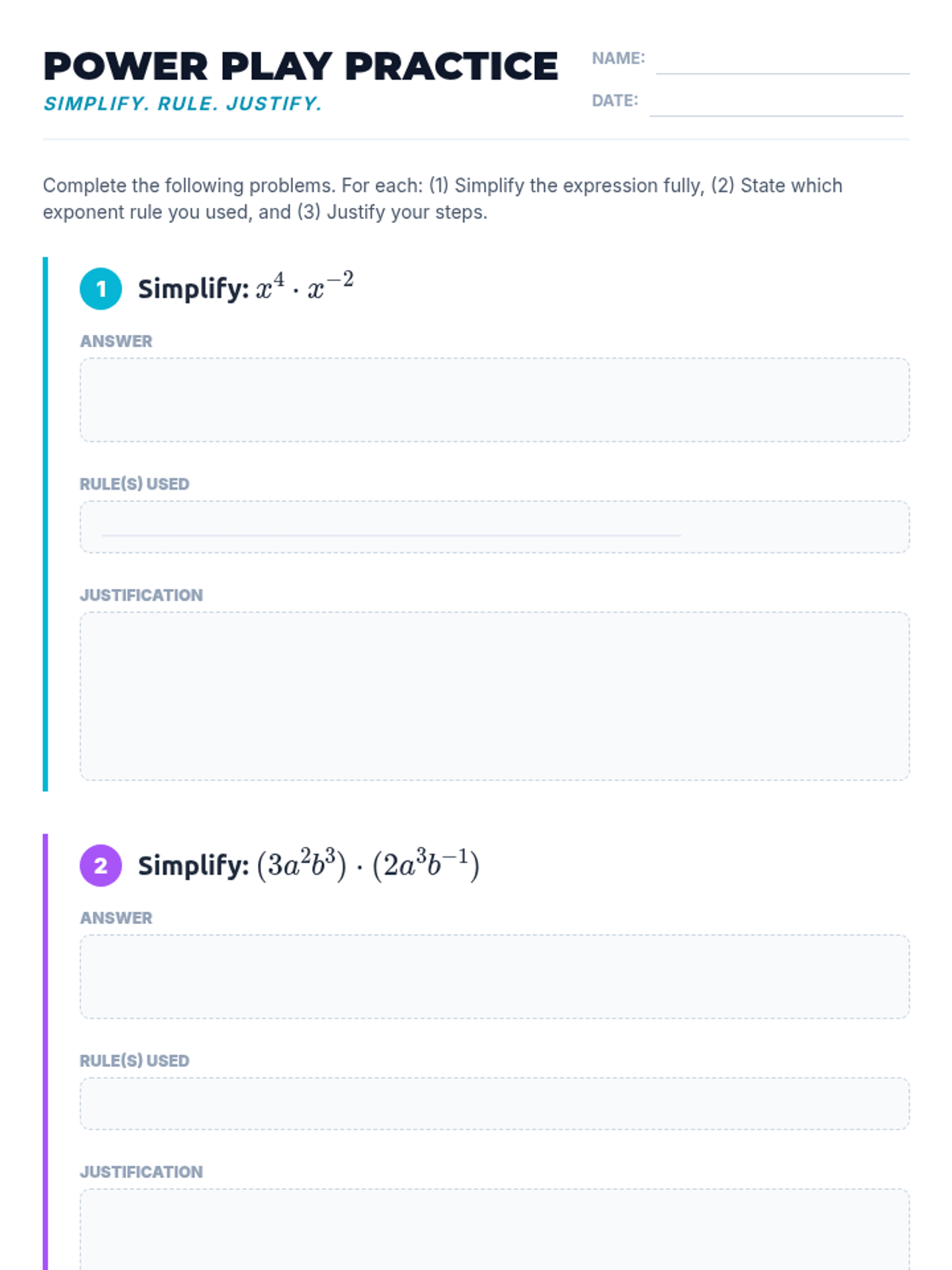 POWER PLAY PRACTICE
SIMPLIFY. RULE. JUSTIFY.

NAME:
DATE:

Complete the following problems. For each: (1) Simplify the expression fully, (2) State which exponent rule you used, and (3) Justify your steps.

1 Simplify: $x^4 \cdot x^{-2}$

ANSWER

RULE(S) USED

JUSTIFICATION

2 Simplify: $(3a^2b^3) \cdot (2a^3b^{-1})$

ANSWER

RULE(S) USED

JUSTIFICATION